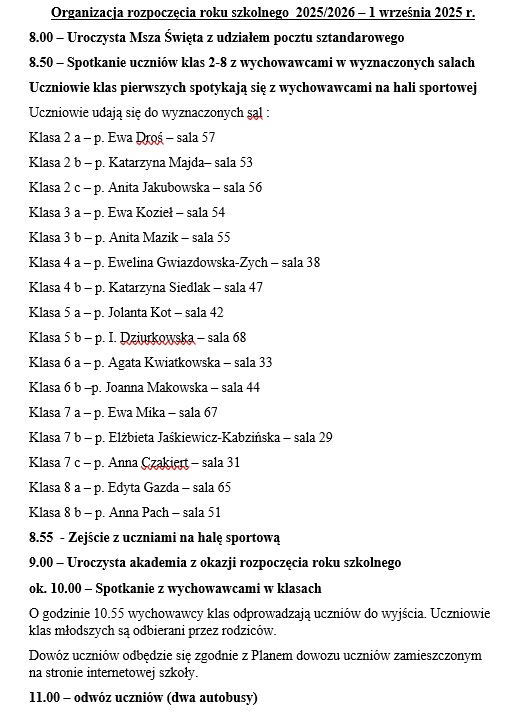 Organizacja rozpoczęcia roku szkolnego 2025/2026 – 1 września 2025 r.

8.00 – Uroczysta Msza Święta z udziałem pocztu sztandarowego

8.50 – Spotkanie uczniów klas 2-8 z wychowawcami w wyznaczonych salach

Uczniowie klas pierwszych spotykają się z wychowawcami na hali sportowej

Uczniowie udają się do wyznaczonych sal :

Klasa 2 a – p. Ewa Droś – sala 57

Klasa 2 b – p. Katarzyna Majda– sala 53

Klasa 2 c – p. Anita Jakubowska – sala 56

Klasa 3 a – p. Ewa Kozieł – sala 54

Klasa 3 b – p. Anita Mazik – sala 55

Klasa 4 a – p. Ewelina Gwiazdowska-Zych – sala 38

Klasa 4 b – p. Katarzyna Siedlak – sala 47

Klasa 5 a – p. Jolanta Kot – sala 42

Klasa 5 b – p. I. Dziurkowska – sala 68

Klasa 6 a – p. Agata Kwiatkowska – sala 33

Klasa 6 b –p. Joanna Makowska – sala 44

Klasa 7 a – p. Ewa Mika – sala 67

Klasa 7 b – p. Elżbieta Jaśkiewicz-Kabzińska – sala 29

Klasa 7 c – p. Anna Czakiert – sala 31

Klasa 8 a – p. Edyta Gazda – sala 65

Klasa 8 b – p. Anna Pach – sala 51

8.55 - Zejście z uczniami na halę sportową

9.00 – Uroczysta akademia z okazji rozpoczęcia roku szkolnego

ok. 10.00 – Spotkanie z wychowawcami w klasach

O godzinie 10.55 wychowawcy klas odprowadzają uczniów do wyjścia. Uczniowie klas młodszych są odbierani przez rodziców.

Dowóz uczniów odbędzie się zgodnie z Planem dowozu uczniów zamieszczonym na stronie internetowej szkoły.

11.00 – odwóz uczniów (dwa autobusy)